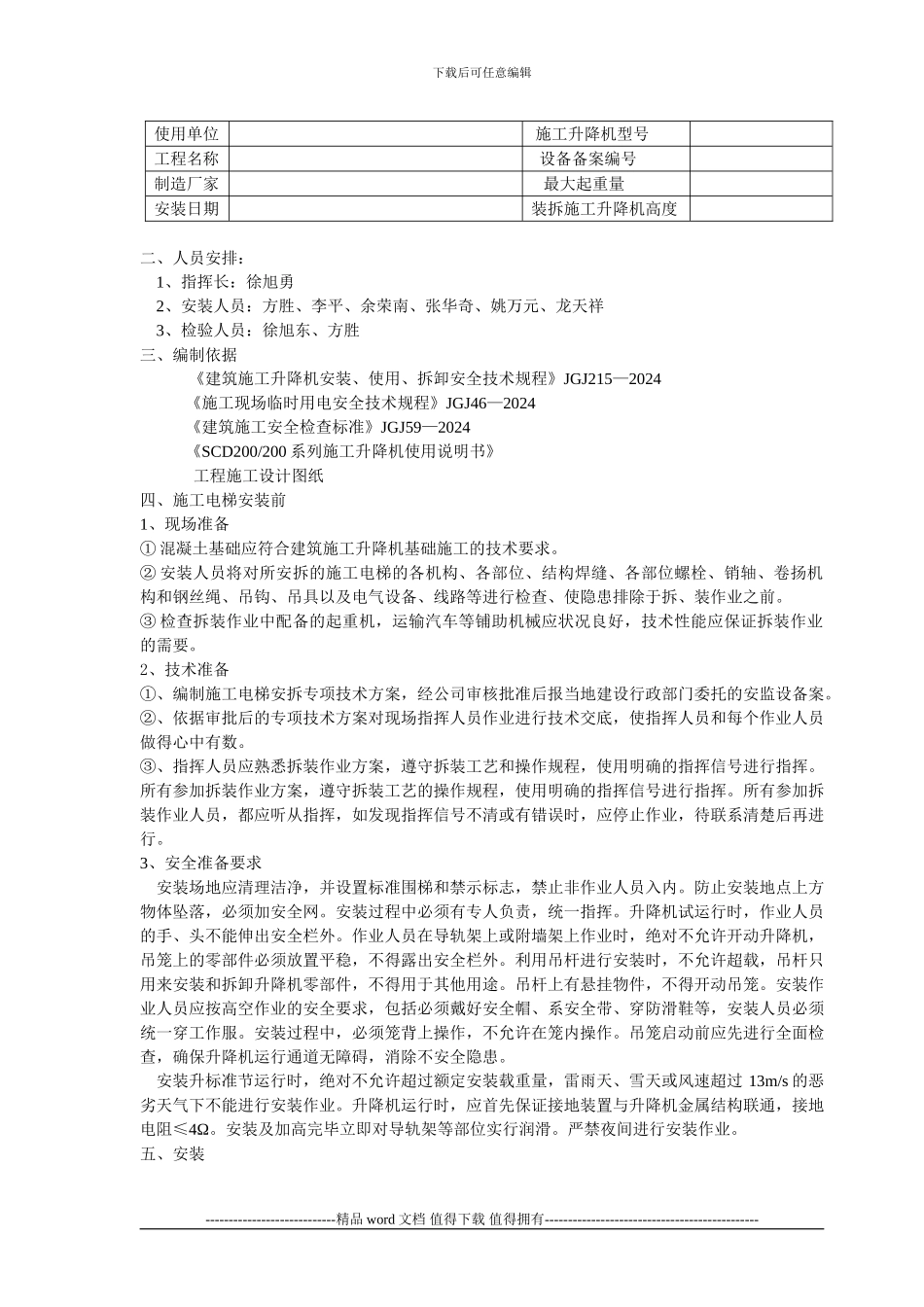 下载后可任意编辑

| 使用单位 |  | 施工升降机型号 |  |
|---|---|---|---|
| 工程名称 |  | 设备备案编号 |  |
| 制造厂家 |  | 最大起重量 |  |
| 安装日期 |  | 装拆施工升降机高度 |  |

二、人员安排：
1、指挥长：徐旭勇
2、安装人员：方胜、李平、余荣南、张华奇、姚万元、龙天祥
3、检验人员：徐旭东、方胜
三、编制依据
《建筑施工升降机安装、使用、拆卸安全技术规程》JGJ215—2024
《施工现场临时用电安全技术规程》JGJ46—2024
《建筑施工安全检查标准》JGJ59—2024
《SCD200/200 系列施工升降机使用说明书》
工程施工设计图纸
四、施工电梯安装前
1、现场准备
① 混凝土基础应符合建筑施工升降机基础施工的技术要求。
② 安装人员将对所安拆的施工电梯的各机构、各部位、结构焊缝、各部位螺栓、销轴、卷扬机构和钢丝绳、吊钩、吊具以及电气设备、线路等进行检查、使隐患排除于拆、装作业之前。
③ 检查拆装作业中配备的起重机，运输汽车等铺助机械应状况良好，技术性能应保证拆装作业的需要。
2、技术准备
①、编制施工电梯安拆专项技术方案，经公司审核批准后报当地建设行政部门委托的安监设备案。
②、依据审批后的专项技术方案对现场指挥人员作业进行技术交底，使指挥人员和每个作业人员做得心中有数。
③、指挥人员应熟悉拆装作业方案，遵守拆装工艺和操作规程，使用明确的指挥信号进行指挥。所有参加拆装作业方案，遵守拆装工艺的操作规程，使用明确的指挥信号进行指挥。所有参加拆装作业人员，都应听从指挥，如发现指挥信号不清或有错误时，应停止作业，待联系清楚后再进行。
3、安全准备要求
安装场地应清理洁净，并设置标准围梯和禁示标志，禁止非作业人员入内。防止安装地点上方物体坠落，必须加安全网。安装过程中必须有专人负责，统一指挥。升降机试运行时，作业人员的手、头不能伸出安全栏外。作业人员在导轨架上或附墙架上作业时，绝对不允许开动升降机，吊笼上的零部件必须放置平稳，不得露出安全栏外。利用吊杆进行安装时，不允许超载，吊杆只用来安装和拆卸升降机零部件，不得用于其他用途。吊杆上有悬挂物件，不得开动吊笼。安装作业人员应按高空作业的安全要求，包括必须戴好安全帽、系安全带、穿防滑鞋等，安装人员必须统一穿工作服。安装过程中，必须笼背上操作，不允许在笼内操作。吊笼启动前应先进行全面检查，确保升降机运行通道无障碍，消除不安全隐患。
安装升标准节运行时，绝对不允许超过额定安装载重量，雷雨天、雪天或风速超过 13m/s 的恶劣天气下不能进行安装作业。升降机运行时，应首先保证接地装置与升降机金属结构联通，接地电阻≤4Ω。安装及加高完毕立即对导轨架等部位实行润滑。严禁夜间进行安装作业。
五、安装

----------------------------精品 word 文档 值得下载 值得拥有----------------------------------------------